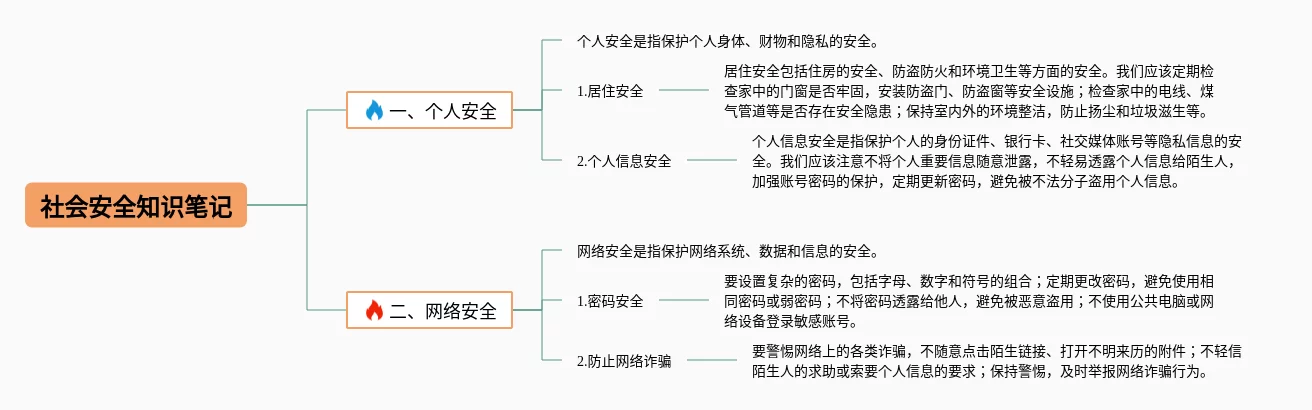 社会安全知识笔记

一、个人安全

个人安全是指保护个人身体、财物和隐私的安全。

1.居住安全

居住安全包括住房的安全、防盗防火和环境卫生等方面的安全。我们应该定期检查家中的门窗是否牢固，安装防盗门、防盗窗等安全设施；检查家中的电线、煤气管道等是否存在安全隐患；保持室内外的环境整洁，防止扬尘和垃圾滋生等。

2.个人信息安全

个人信息安全是指保护个人的身份证件、银行卡、社交媒体账号等隐私信息的安全。我们应该注意不将个人重要信息随意泄露，不轻易透露个人信息给陌生人，加强账号密码的保护，定期更新密码，避免被不法分子盗用个人信息。

二、网络安全

网络安全是指保护网络系统、数据和信息的安全。

1.密码安全

要设置复杂的密码，包括字母、数字和符号的组合；定期更改密码，避免使用相同密码或弱密码；不将密码透露给他人，避免被恶意盗用；不使用公共电脑或网络设备登录敏感账号。

2.防止网络诈骗

要警惕网络上的各类诈骗，不随意点击陌生链接、打开不明来历的附件；不轻信陌生人的求助或索要个人信息的要求；保持警惕，及时举报网络诈骗行为。